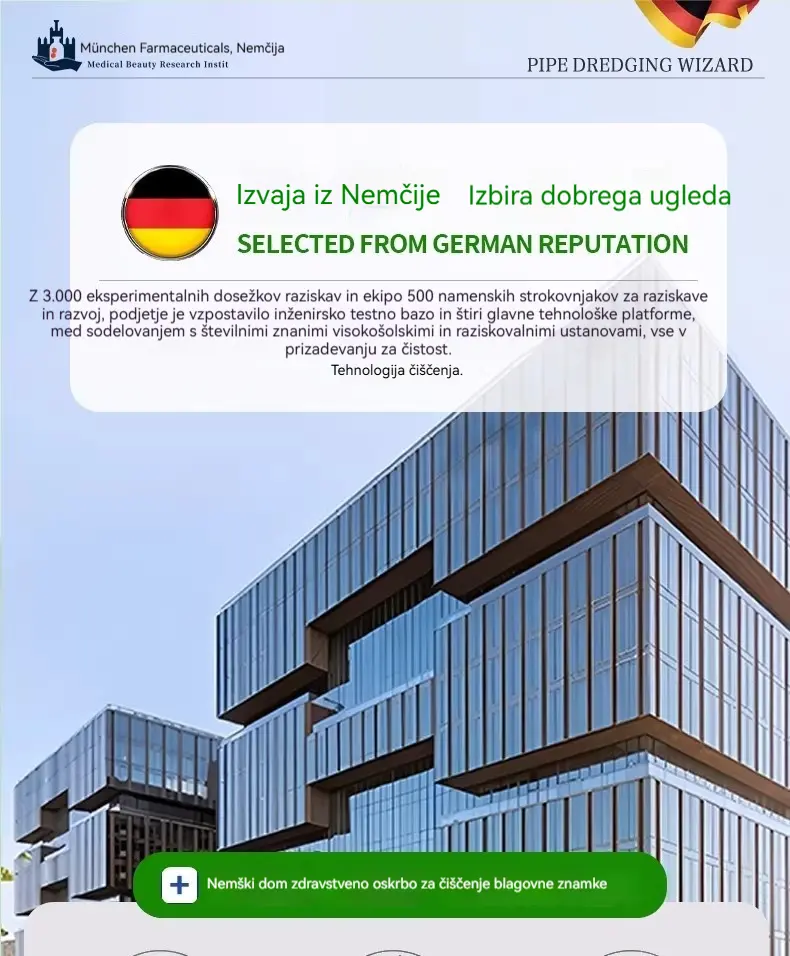 München Farmaceuticals, Nemčija
Medical Beauty Research Instit

PIPE DREDGING WIZARD

Izvaja iz Nemčije Izbira dobrega ugleda

SELECTED FROM GERMAN REPUTATION

Z 3.000 eksperimentalnih dosežkov raziskav in ekipo 500 namenskih strokovnjakov za raziskave in razvoj, podjetje je vzpostavilo inženirsko testno bazo in štiri glavne tehnološke platforme, med sodelovanjem s številnimi znanimi visokošolskimi in raziskovalnimi ustanovami, vse v prizadevanju za čistost.

Tehnologija čiščenja.

Nemški dom zdravstveno oskrbo za čiščenje blagovne znamke